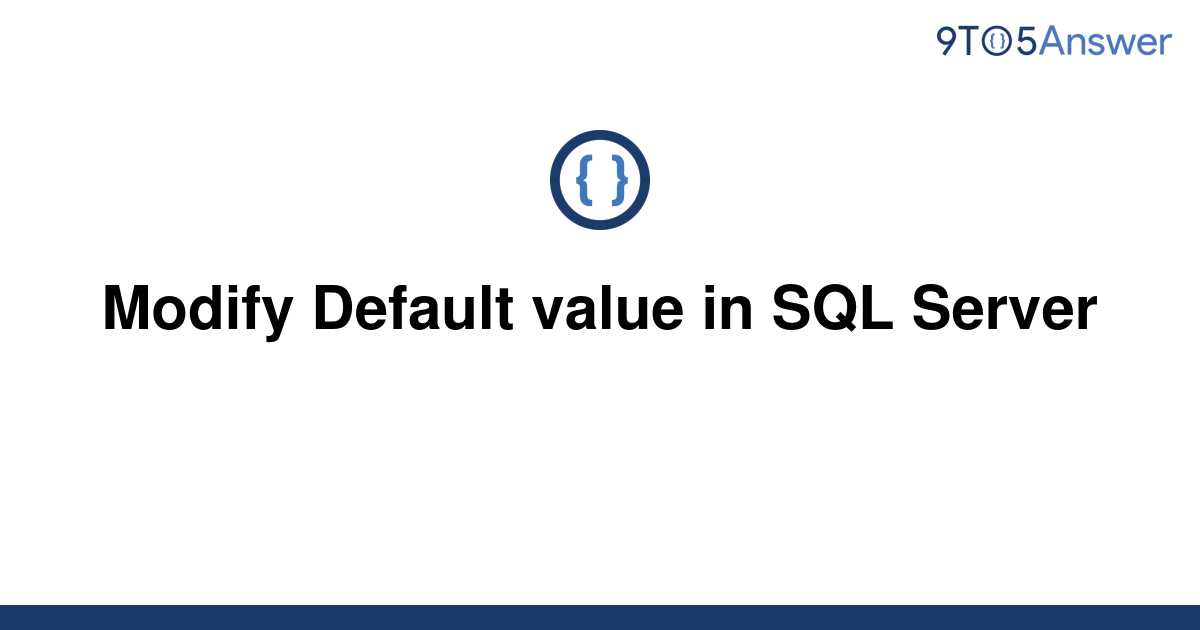 9TO5Answer

{ }

Modify Default value in SQL Server